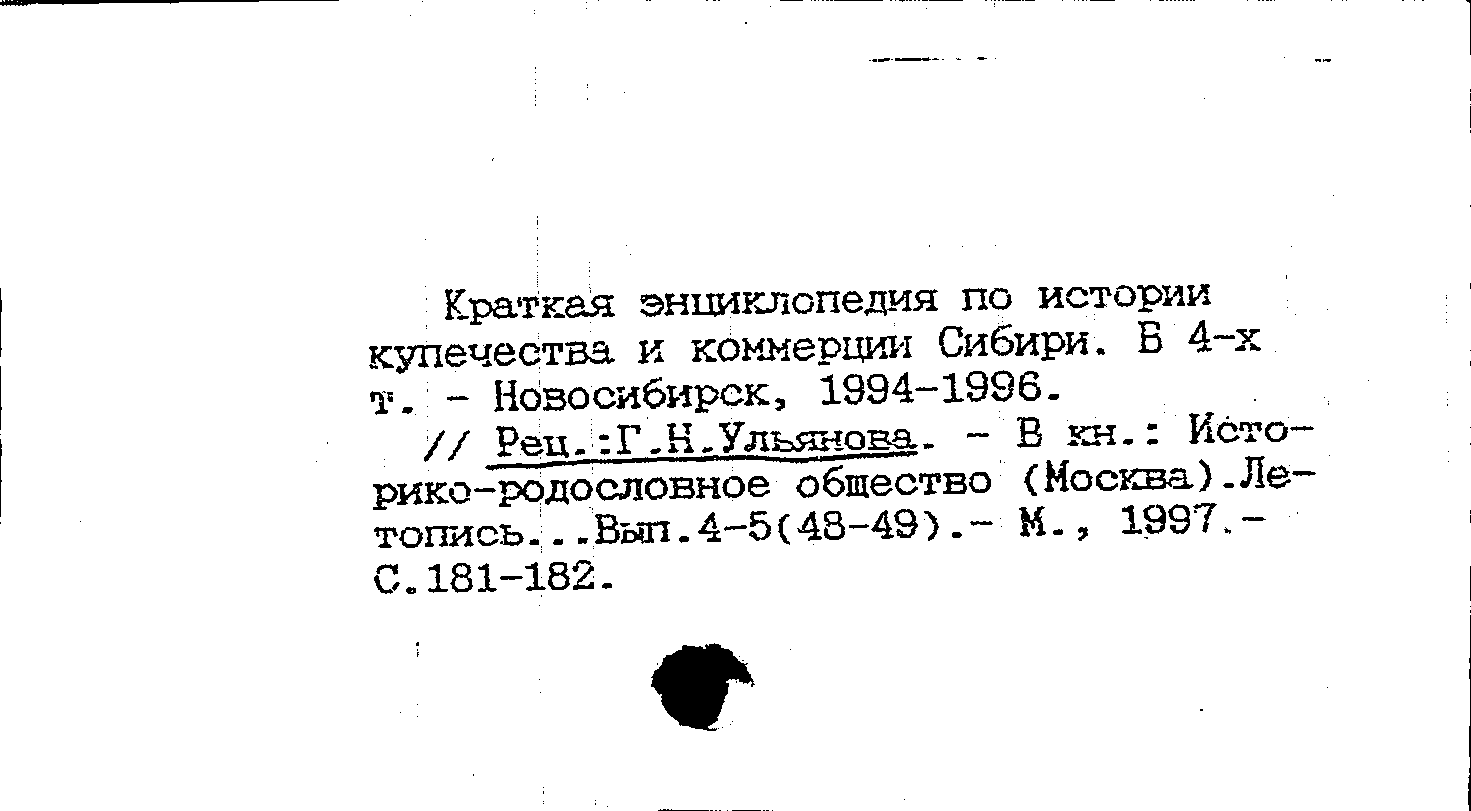 Краткая энциклопедия по истории купечества и коммерции Сибири. В 4-х т. - Новосибирск, 1994-1996.

// Рец.:Г.Н.Ульянова. - В кн.: Историко-родословное общество (Москва).Летопись...Вып.4-5(48-49).- М., 1997.- С.181-182.